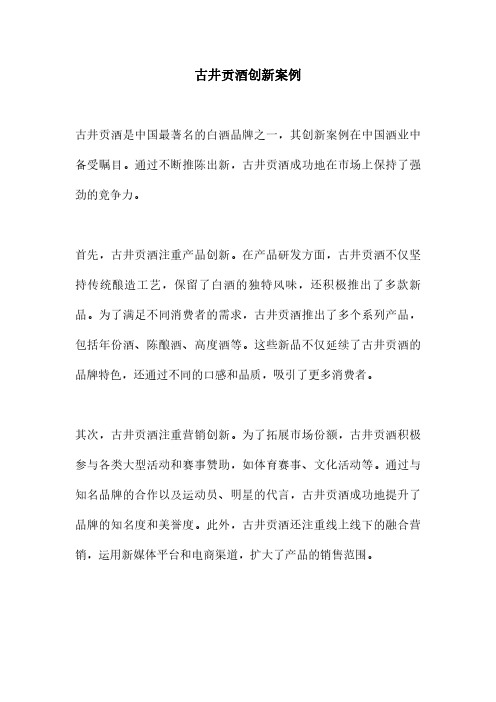 古井贡酒创新案例

古井贡酒是中国最著名的白酒品牌之一，其创新案例在中国酒业中备受瞩目。通过不断推陈出新，古井贡酒成功地在市场上保持了强劲的竞争力。

首先，古井贡酒注重产品创新。在产品研发方面，古井贡酒不仅坚持传统酿造工艺，保留了白酒的独特风味，还积极推出了多款新品。为了满足不同消费者的需求，古井贡酒推出了多个系列产品，包括年份酒、陈酿酒、高度酒等。这些新品不仅延续了古井贡酒的品牌特色，还通过不同的口感和品质，吸引了更多消费者。

其次，古井贡酒注重营销创新。为了拓展市场份额，古井贡酒积极参与各类大型活动和赛事赞助，如体育赛事、文化活动等。通过与知名品牌的合作以及运动员、明星的代言，古井贡酒成功地提升了品牌的知名度和美誉度。此外，古井贡酒还注重线上线下的融合营销，运用新媒体平台和电商渠道，扩大了产品的销售范围。